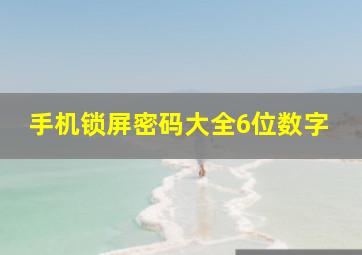 手机锁屏密码大全6位数字